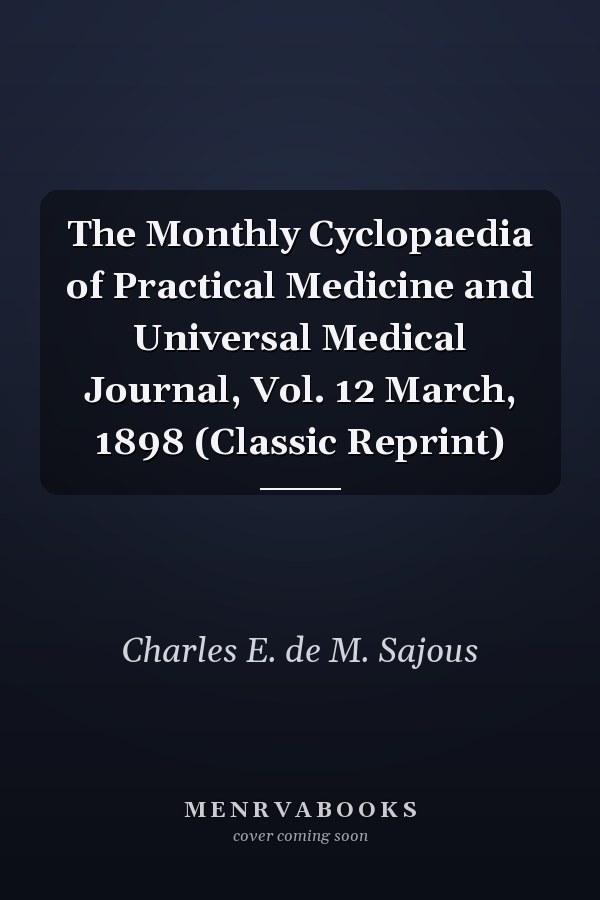 The Monthly Cyclopaedia of Practical Medicine and Universal Medical Journal, Vol. 12 March, 1898 (Classic Reprint)

Charles E. de M. Sajous

MENRVABOOKS
cover coming soon